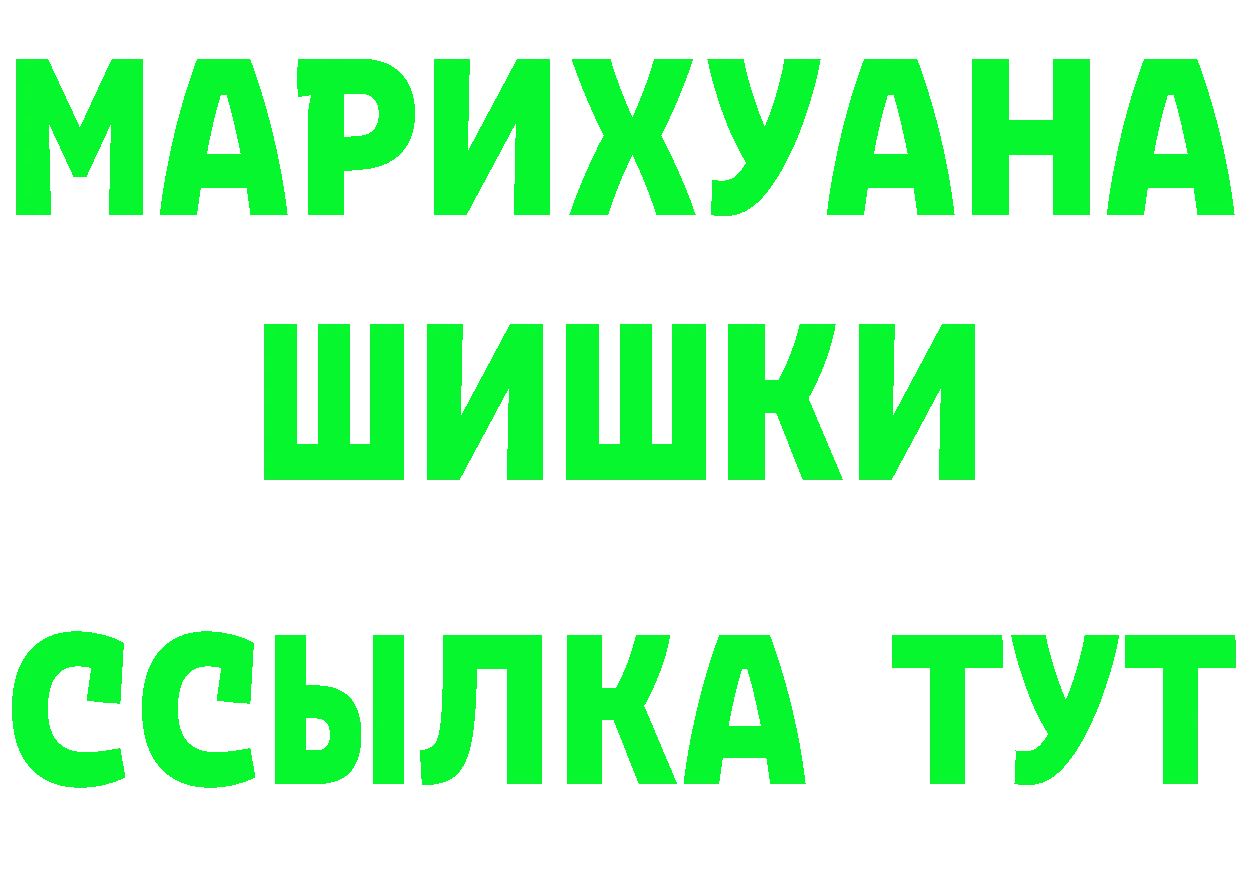 МАРИХУАНА
ШИШКИ
ССЫЛКА ТУТ